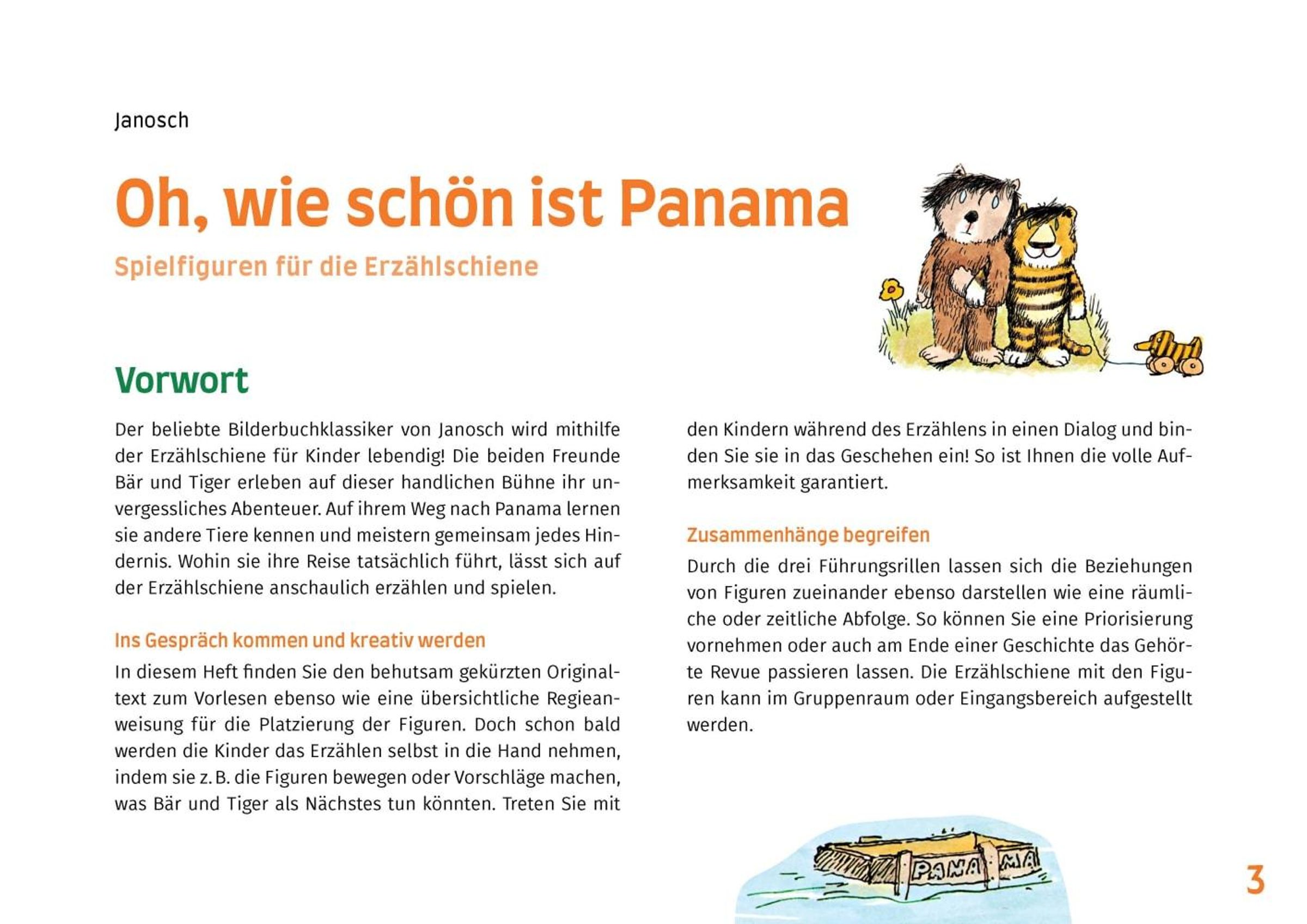 Janosch

Oh, wie schön ist Panama

Spielfiguren für die Erzählschiene

Vorwort

Der beliebte Bilderbuchklassiker von Janosch wird mithilfe der Erzählschiene für Kinder lebendig! Die beiden Freunde Bär und Tiger erleben auf dieser handlichen Bühne ihr unvergessliches Abenteuer. Auf ihrem Weg nach Panama lernen sie andere Tiere kennen und meistern gemeinsam jedes Hindernis. Wohin sie ihre Reise tatsächlich führt, lässt sich auf der Erzählschiene anschaulich erzählen und spielen.

Ins Gespräch kommen und kreativ werden

In diesem Heft finden Sie den behutsam gekürzten Originaltext zum Vorlesen ebenso wie eine übersichtliche Regieanweisung für die Platzierung der Figuren. Doch schon bald werden die Kinder das Erzählen selbst in die Hand nehmen, indem sie z. B. die Figuren bewegen oder Vorschläge machen, was Bär und Tiger als Nächstes tun könnten. Treten Sie mit den Kindern während des Erzählens in einen Dialog und binden Sie sie in das Geschehen ein! So ist Ihnen die volle Aufmerksamkeit garantiert.

Zusammenhänge begreifen

Durch die drei Führungsrillen lassen sich die Beziehungen von Figuren zueinander ebenso darstellen wie eine räumliche oder zeitliche Abfolge. So können Sie eine Priorisierung vornehmen oder auch am Ende einer Geschichte das Gehörte Revue passieren lassen. Die Erzählschiene mit den Figuren kann im Gruppenraum oder Eingangsbereich aufgestellt werden.

PANAMA

3